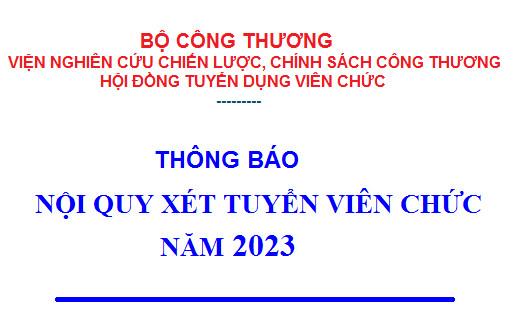 BỘ CÔNG THƯƠNG
VIỆN NGHIÊN CỨU CHIẾN LƯỢC, CHÍNH SÁCH CÔNG THƯƠNG
HỘI ĐỒNG TUYỂN DỤNG VIÊN CHỨC
---------

THÔNG BÁO
NỘI QUY XÉT TUYỂN VIÊN CHỨC
NĂM 2023